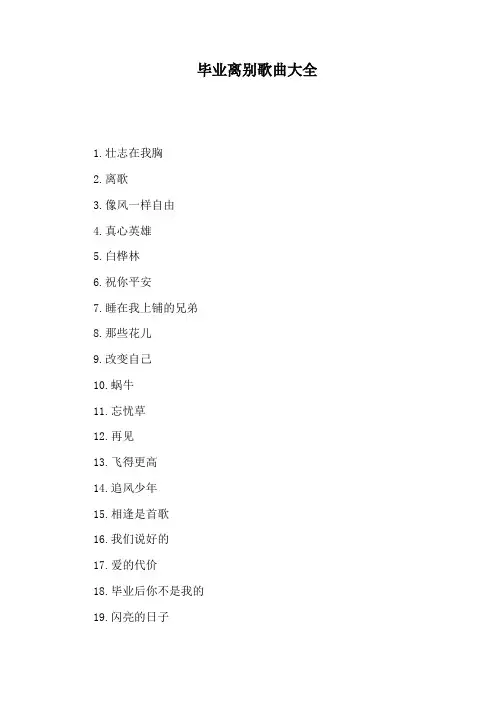 毕业离别歌曲大全

1.壮志在我胸

2.离歌

3.像风一样自由

4.真心英雄

5.白桦林

6.祝你平安

7.睡在我上铺的兄弟

8.那些花儿

9.改变自己

10.蜗牛

11.忘忧草

12.再见

13.飞得更高

14.追风少年

15.相逢是首歌

16.我们说好的

17.爱的代价

18.毕业后你不是我的

19.闪亮的日子